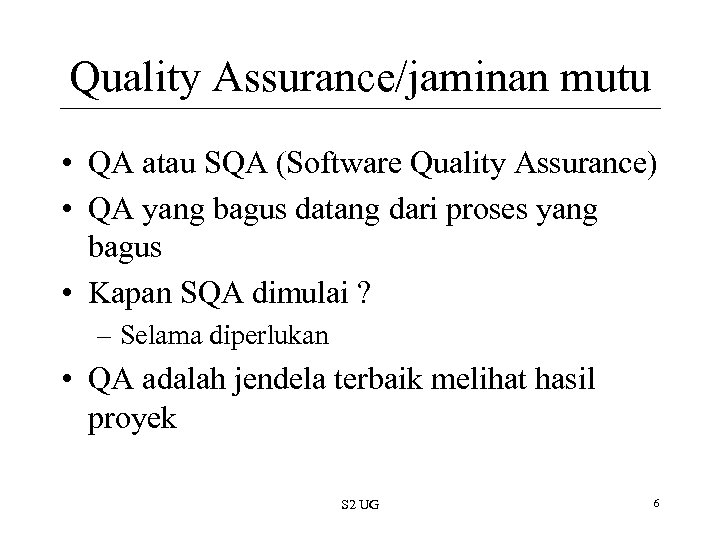 Quality Assurance/jaminan mutu

• QA atau SQA (Software Quality Assurance)
• QA yang bagus datang dari proses yang bagus
• Kapan SQA dimulai ?
– Selama diperlukan
• QA adalah jendela terbaik melihat hasil proyek

S2 UG

6